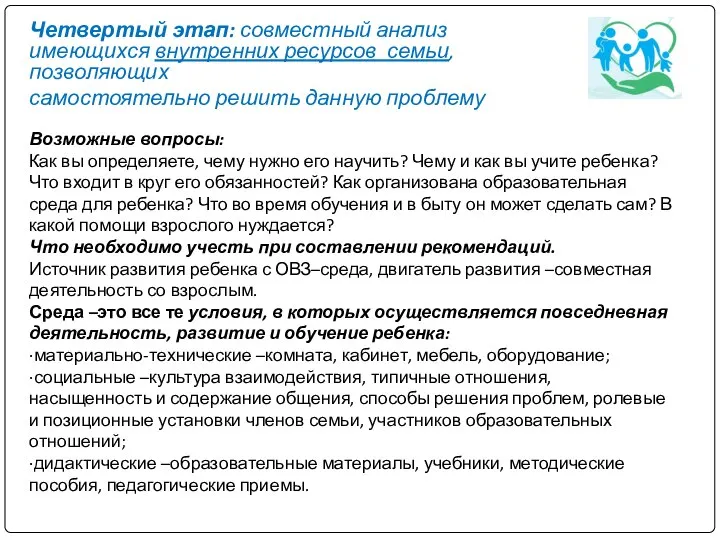 Четвертый этап: совместный анализ имеющихся внутренних ресурсов семьи, позволяющих
самостоятельно решить данную проблему

Возможные вопросы:
Как вы определяете, чему нужно его научить? Чему и как вы учите ребенка? Что входит в круг его обязанностей? Как организована образовательная среда для ребенка? Что во время обучения и в быту он может сделать сам? В какой помощи взрослого нуждается?
Что необходимо учесть при составлении рекомендаций.
Источник развития ребенка с ОВЗ–среда, двигатель развития –совместная деятельность со взрослым.
Среда –это все те условия, в которых осуществляется повседневная деятельность, развитие и обучение ребенка:
·материально-технические –комната, кабинет, мебель, оборудование;
·социальные –культура взаимодействия, типичные отношения, насыщенность и содержание общения, способы решения проблем, ролевые и позиционные установки членов семьи, участников образовательных отношений;
·дидактические –образовательные материалы, учебники, методические пособия, педагогические приемы.